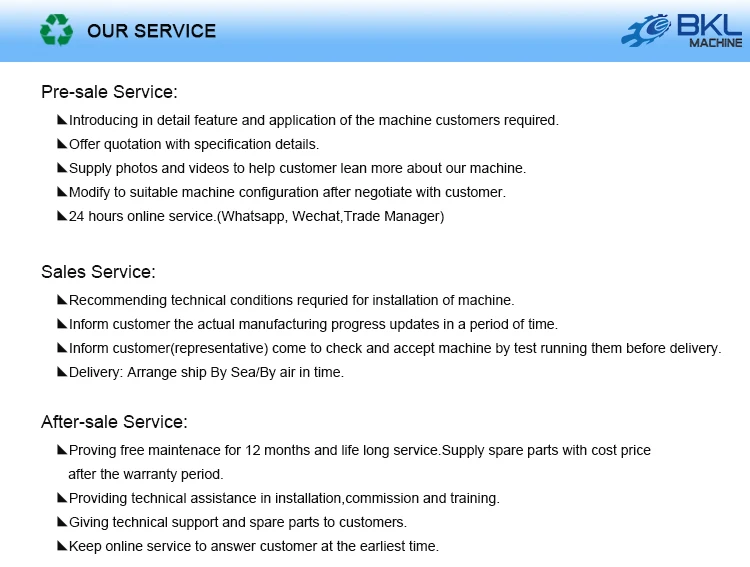 OUR SERVICE

BKL
MACHINE

Pre-sale Service:

◣Introducing in detail feature and application of the machine customers required.
◣Offer quotation with specification details.
◣Supply photos and videos to help customer lean more about our machine.
◣Modify to suitable machine configuration after negotiate with customer.
◣24 hours online service.(Whatsapp, Wechat,Trade Manager)

Sales Service:

◣Recommending technical conditions requried for installation of machine.
◣Inform customer the actual manufacturing progress updates in a period of time.
◣Inform customer(representative) come to check and accept machine by test running them before delivery.
◣Delivery: Arrange ship By Sea/By air in time.

After-sale Service:

◣Proving free maintenace for 12 months and life long service.Supply spare parts with cost price after the warranty period.
◣Providing technical assistance in installation,commission and training.
◣Giving technical support and spare parts to customers.
◣Keep online service to answer customer at the earliest time.